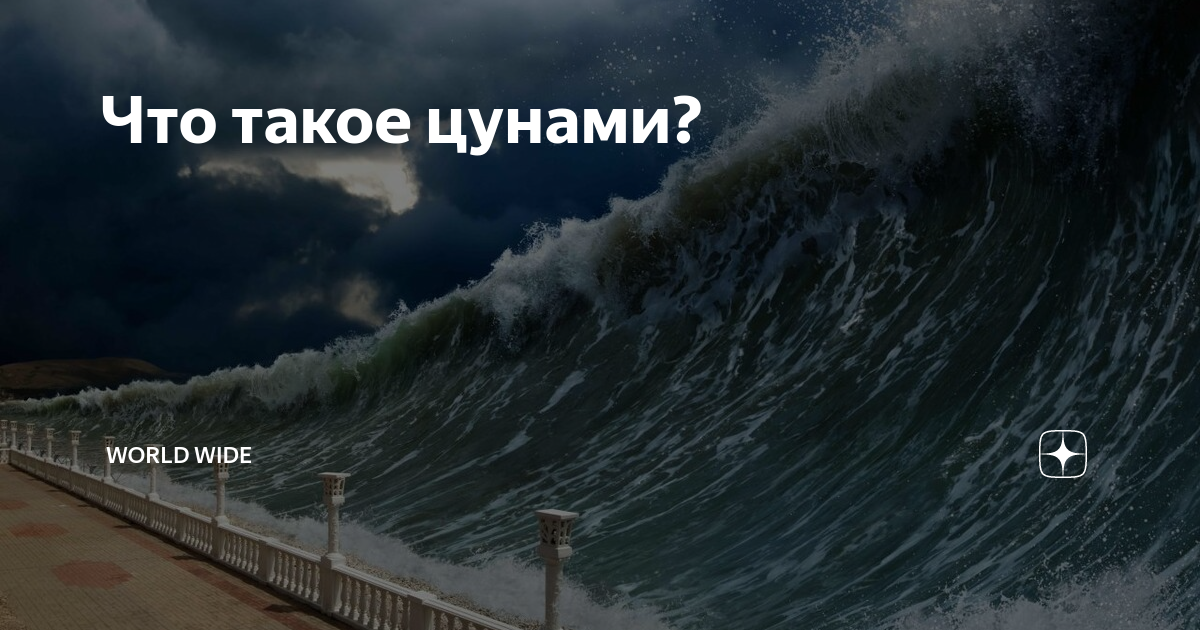 Что такое цунами?

WORLD WIDE